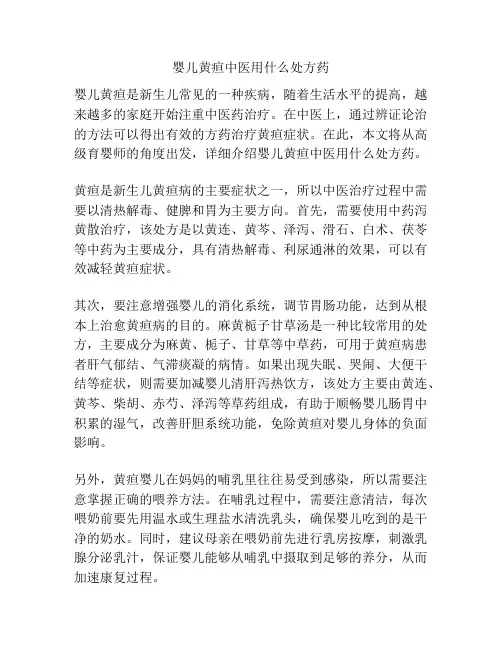 婴儿黄疸中医用什么处方药

婴儿黄疸是新生儿常见的一种疾病，随着生活水平的提高，越来越多的家庭开始注重中医药治疗。在中医上，通过辨证论治的方法可以得出有效的方药治疗黄疸症状。在此，本文将从高级育婴师的角度出发，详细介绍婴儿黄疸中医用什么处方药。

黄疸是新生儿黄疸病的主要症状之一，所以中医治疗过程中需要以清热解毒、健脾和胃为主要方向。首先，需要使用中药泻黄散治疗，该处方是以黄连、黄芩、泽泻、滑石、白术、茯苓等中药为主要成分，具有清热解毒、利尿通淋的效果，可以有效减轻黄疸症状。

其次，要注意增强婴儿的消化系统，调节胃肠功能，达到从根本上治愈黄疸病的目的。麻黄栀子甘草汤是一种比较常用的处方，主要成分为麻黄、栀子、甘草等中草药，可用于黄疸病患者肝气郁结、气滞痰凝的病情。如果出现失眠、哭闹、大便干结等症状，则需要加减婴儿清肝泻热饮方，该处方主要由黄连、黄芩、柴胡、赤芍、泽泻等草药组成，有助于顺畅婴儿肠胃中积累的湿气，改善肝胆系统功能，免除黄疸对婴儿身体的负面影响。

另外，黄疸婴儿在妈妈的哺乳里往往易受到感染，所以需要注意掌握正确的喂养方法。在哺乳过程中，需要注意清洁，每次喂奶前要先用温水或生理盐水清洗乳头，确保婴儿吃到的是干净的奶水。同时，建议母亲在喂奶前先进行乳房按摩，刺激乳腺分泌乳汁，保证婴儿能够从哺乳中摄取到足够的养分，从而加速康复过程。